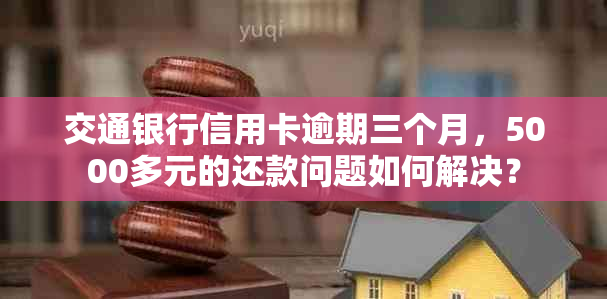 yuqi

交通银行信用卡逾期三个月，5000多元的还款问题如何解决？